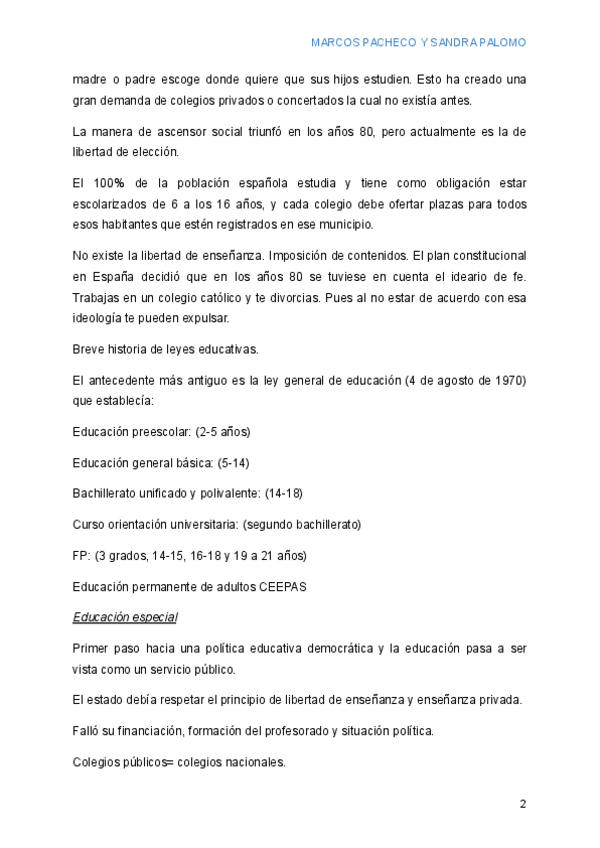 MARCOS PACHECO Y SANDRA PALOMO

madre o padre escoge donde quiere que sus hijos estudien. Esto ha creado una gran demanda de colegios privados o concertados la cual no existía antes.

La manera de ascensor social triunfó en los años 80, pero actualmente es la de libertad de elección.

El 100% de la población española estudia y tiene como obligación estar escolarizados de 6 a los 16 años, y cada colegio debe ofertar plazas para todos esos habitantes que estén registrados en ese municipio.

No existe la libertad de enseñanza. Imposición de contenidos. El plan constitucional en España decidió que en los años 80 se tuviese en cuenta el ideario de fe. Trabajas en un colegio católico y te divorcias. Pues al no estar de acuerdo con esa ideología te pueden expulsar.

Breve historia de leyes educativas.

El antecedente más antiguo es la ley general de educación (4 de agosto de 1970) que establecía:

Educación preescolar: (2-5 años)

Educación general básica: (5-14)

Bachillerato unificado y polivalente: (14-18)

Curso orientación universitaria: (segundo bachillerato)

FP: (3 grados, 14-15, 16-18 y 19 a 21 años)

Educación permanente de adultos CEEPAS

Educación especial

Primer paso hacia una política educativa democrática y la educación pasa a ser vista como un servicio público.

El estado debía respetar el principio de libertad de enseñanza y enseñanza privada.

Falló su financiación, formación del profesorado y situación política.

Colegios públicos= colegios nacionales.

2